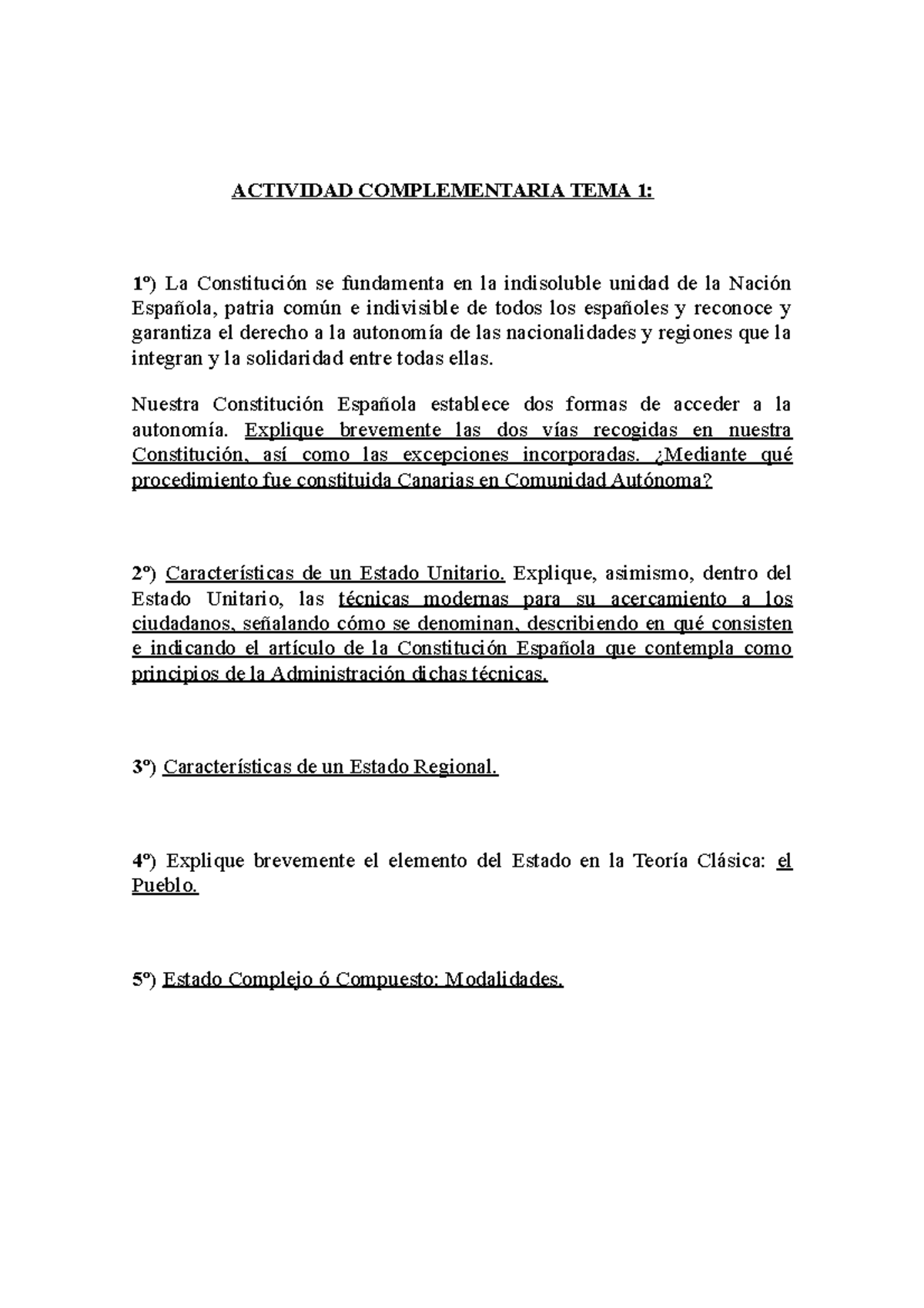 ACTIVIDAD COMPLEMENTARIA TEMA 1:

1º) La Constitución se fundamenta en la indisoluble unidad de la Nación Española, patria común e indivisible de todos los españoles y reconoce y garantiza el derecho a la autonomía de las nacionalidades y regiones que la integran y la solidaridad entre todas ellas.

Nuestra Constitución Española establece dos formas de acceder a la autonomía. Explique brevemente las dos vías recogidas en nuestra Constitución, así como las excepciones incorporadas. ¿Mediante qué procedimiento fue constituida Canarias en Comunidad Autónoma?

2º) Características de un Estado Unitario. Explique, asimismo, dentro del Estado Unitario, las técnicas modernas para su acercamiento a los ciudadanos, señalando cómo se denominan, describiendo en qué consisten e indicando el artículo de la Constitución Española que contempla como principios de la Administración dichas técnicas.

3º) Características de un Estado Regional.

4º) Explique brevemente el elemento del Estado en la Teoría Clásica: el Pueblo.

5º) Estado Complejo ó Compuesto: Modalidades.